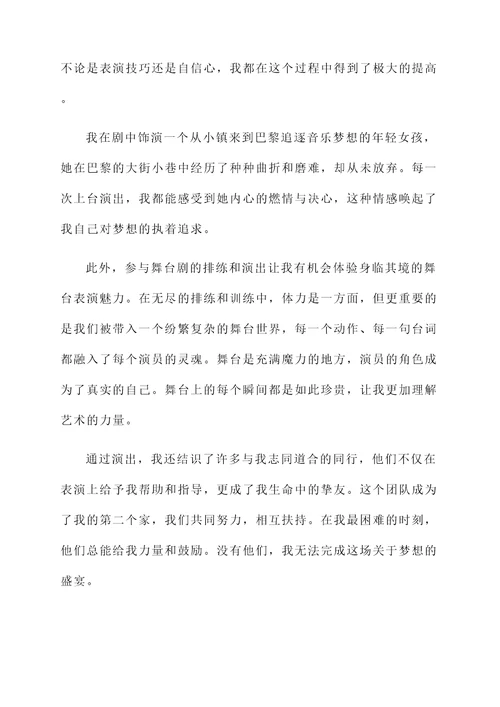 不论是表演技巧还是自信心，我都在这个过程中得到了极大的提高。

我在剧中饰演一个从小镇来到巴黎追逐音乐梦想的年轻女孩，她在巴黎的大街小巷中经历了种种曲折和磨难，却从未放弃。每一次上台演出，我都能感受到她内心的燃情与决心，这种情感唤起了我自己对梦想的执着追求。

此外，参与舞台剧的排练和演出让我有机会体验身临其境的舞台表演魅力。在无尽的排练和训练中，体力是一方面，但更重要的是我们被带入一个纷繁复杂的舞台世界，每一个动作、每一句台词都融入了每个演员的灵魂。舞台是充满魔力的地方，演员的角色成为了真实的自己。舞台上的每个瞬间都是如此珍贵，让我更加理解艺术的力量。

通过演出，我还结识了许多与我志同道合的同行，他们不仅在表演上给予我帮助和指导，更成了我生命中的挚友。这个团队成为了我的第二个家，我们共同努力，相互扶持。在我最困难的时刻，他们总能给我力量和鼓励。没有他们，我无法完成这场关于梦想的盛宴。